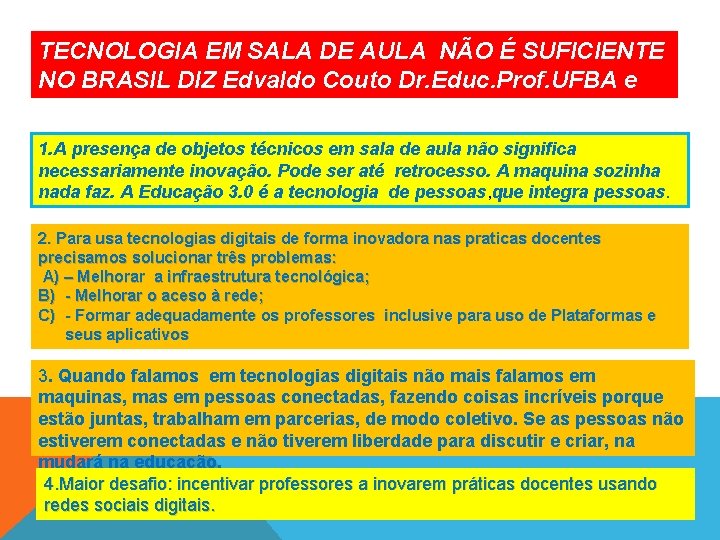 TECNOLOGIA EM SALA DE AULA NÃO É SUFICIENTE NO BRASIL DIZ Edvaldo Couto Dr.Educ.Prof.UFBA e

1.A presença de objetos técnicos em sala de aula não significa necessariamente inovação. Pode ser até retrocesso. A maquina sozinha nada faz. A Educação 3.0 é a tecnologia de pessoas,que integra pessoas.

2. Para usa tecnologias digitais de forma inovadora nas praticas docentes precisamos solucionar três problemas:
A) – Melhorar a infraestrutura tecnológica;
B) - Melhorar o aceso à rede;
C) - Formar adequadamente os professores inclusive para uso de Plataformas e seus aplicativos

3. Quando falamos em tecnologias digitais não mais falamos em maquinas, mas em pessoas conectadas, fazendo coisas incríveis porque estão juntas, trabalham em parcerias, de modo coletivo. Se as pessoas não estiverem conectadas e não tiverem liberdade para discutir e criar, na mudará na educação.

4.Maior desafio: incentivar professores a inovarem práticas docentes usando redes sociais digitais.